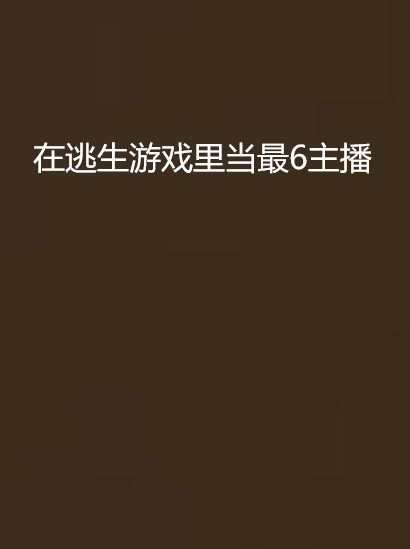 在逃生游戏里当最6主播